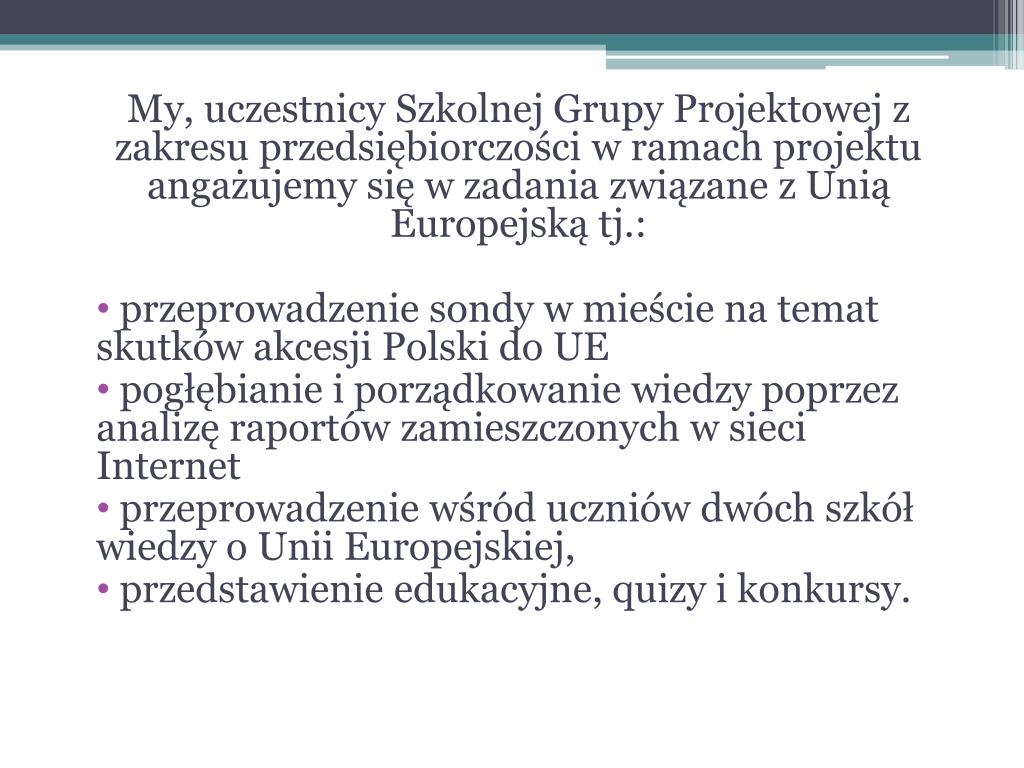 My, uczestnicy Szkolnej Grupy Projektowej z zakresu przedsiębiorczości w ramach projektu angażujemy się w zadania związane z Unią Europejską tj.:

• przeprowadzenie sondy w mieście na temat skutków akcesji Polski do UE
• pogłębianie i porządkowanie wiedzy poprzez analizę raportów zamieszczonych w sieci Internet
• przeprowadzenie wśród uczniów dwóch szkół wiedzy o Unii Europejskiej,
• przedstawienie edukacyjne, quizy i konkursy.